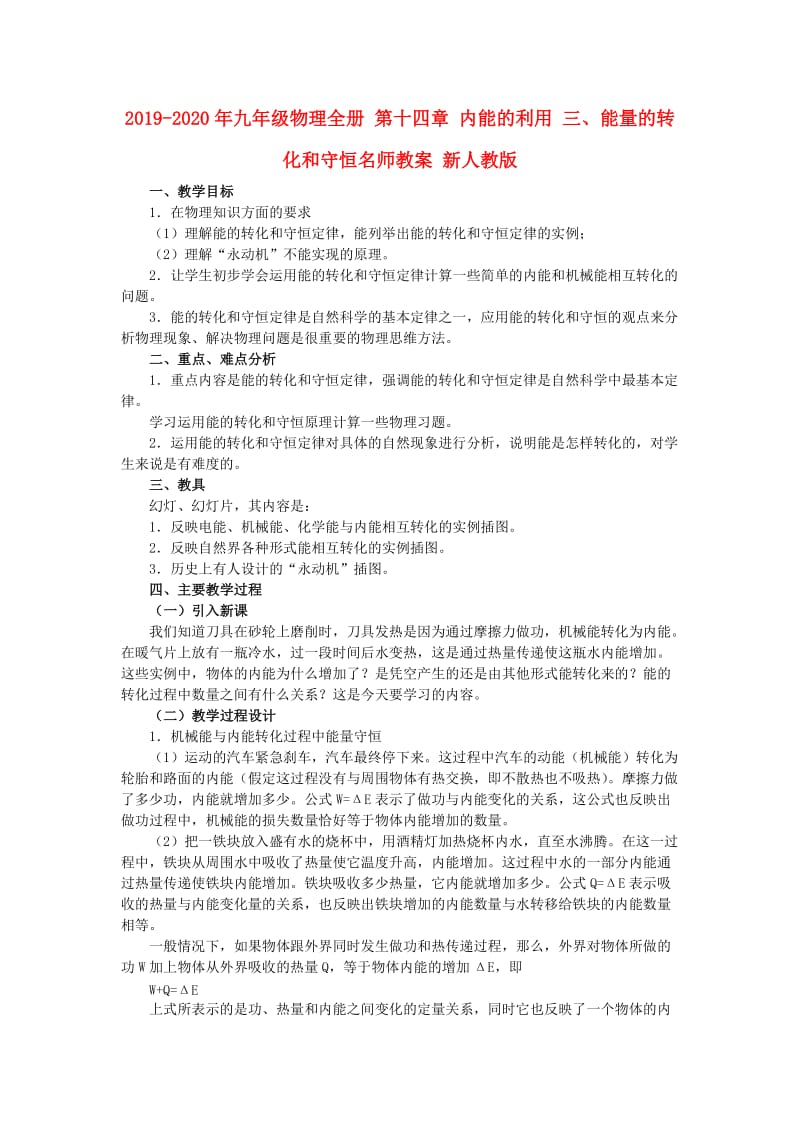 2019-2020年九年级物理全册 第十四章 内能的利用 三、能量的转化和守恒名师教案 新人教版

一、教学目标

1．在物理知识方面的要求

（1）理解能的转化和守恒定律，能列举出能的转化和守恒定律的实例；

（2）理解“永动机”不能实现的原理。

2．让学生初步学会运用能的转化和守恒定律计算一些简单的内能和机械能相互转化的问题。

3．能的转化和守恒定律是自然科学的基本定律之一，应用能的转化和守恒的观点来分析物理现象、解决物理问题是很重要的物理思维方法。

二、重点、难点分析

1．重点内容是能的转化和守恒定律，强调能的转化和守恒定律是自然科学中最基本定律。

学习运用能的转化和守恒原理计算一些物理习题。

2．运用能的转化和守恒定律对具体的自然现象进行分析，说明能是怎样转化的，对学生来说是有难度的。

三、教具

幻灯、幻灯片，其内容是：

1．反映电能、机械能、化学能与内能相互转化的实例插图。

2．反映自然界各种形式能相互转化的实例插图。

3．历史上有人设计的“永动机”插图。

四、主要教学过程

（一）引入新课

我们知道刀具在砂轮上磨削时，刀具发热是因为通过摩擦力做功，机械能转化为内能。在暖气片上放有一瓶冷水，过一段时间后水变热，这是通过热量传递使这瓶水内能增加。这些实例中，物体的内能为什么增加了？是凭空产生的还是由其他形式能转化来的？能的转化过程中数量之间有什么关系？这是今天要学习的内容。

（二）教学过程设计

1．机械能与内能转化过程中能量守恒

（1）运动的汽车紧急刹车，汽车最终停下来。这过程中汽车的动能（机械能）转化为轮胎和路面的内能（假定这过程没有与周围物体有热交换，即不散热也不吸热）。摩擦力做了多少功，内能就增加多少。公式 W=ΔE 表示了做功与内能变化的关系，这公式也反映出做功过程中，机械能的损失数量恰好等于物体内能增加的数量。

（2）把一铁块放入盛有水的烧杯中，用酒精灯加热烧杯内水，直至水沸腾。在这一过程中，铁块从周围水中吸收了热量使它温度升高，内能增加。这过程中水的一部分内能通过热量传递使铁块内能增加。铁块吸收多少热量，它内能就增加多少。公式 Q=ΔE 表示吸收的热量与内能变化量的关系，也反映出铁块增加的内能数量与水转移给铁块的内能数量相等。

一般情况下，如果物体跟外界同时发生做功和热传递过程，那么，外界对物体所做的功 W 加上物体从外界吸收的热量 Q，等于物体内能的增加 ΔE，即

W+Q=ΔE

上式所表示的是功、热量和内能之间变化的定量关系，同时它也反映了一个物体的内